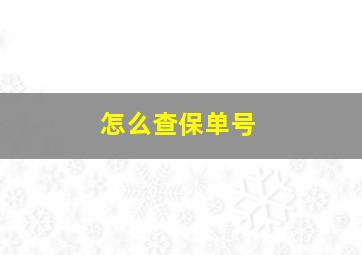 怎么查保单号